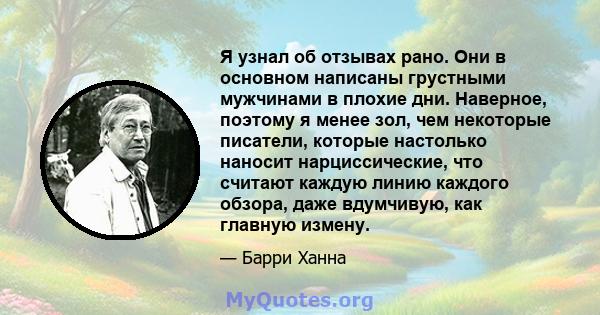 Я узнал об отзывах рано. Они в основном написаны грустными мужчинами в плохие дни. Наверное, поэтому я менее зол, чем некоторые писатели, которые настолько наносит нарциссические, что считают каждую линию каждого обзора, даже вдумчивую, как главную измену.

— Барри Ханна

MyQuotes.org